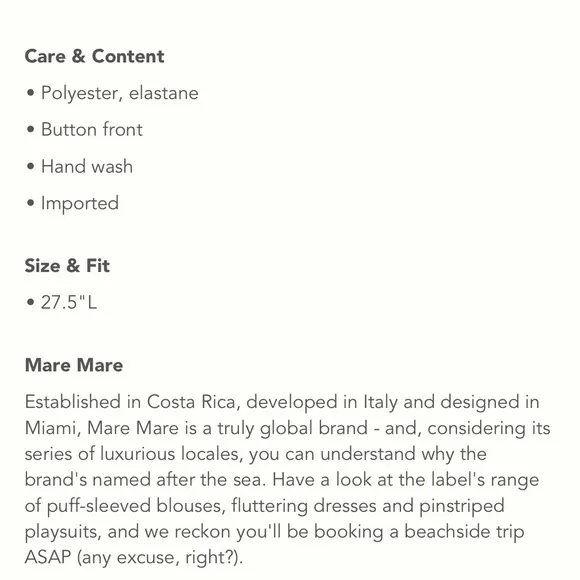 Care & Content

• Polyester, elastane

• Button front

• Hand wash

• Imported

Size & Fit

• 27.5"L

Mare Mare

Established in Costa Rica, developed in Italy and designed in Miami, Mare Mare is a truly global brand - and, considering its series of luxurious locales, you can understand why the brand's named after the sea. Have a look at the label's range of puff-sleeved blouses, fluttering dresses and pinstriped playsuits, and we reckon you'll be booking a beachside trip ASAP (any excuse, right?).